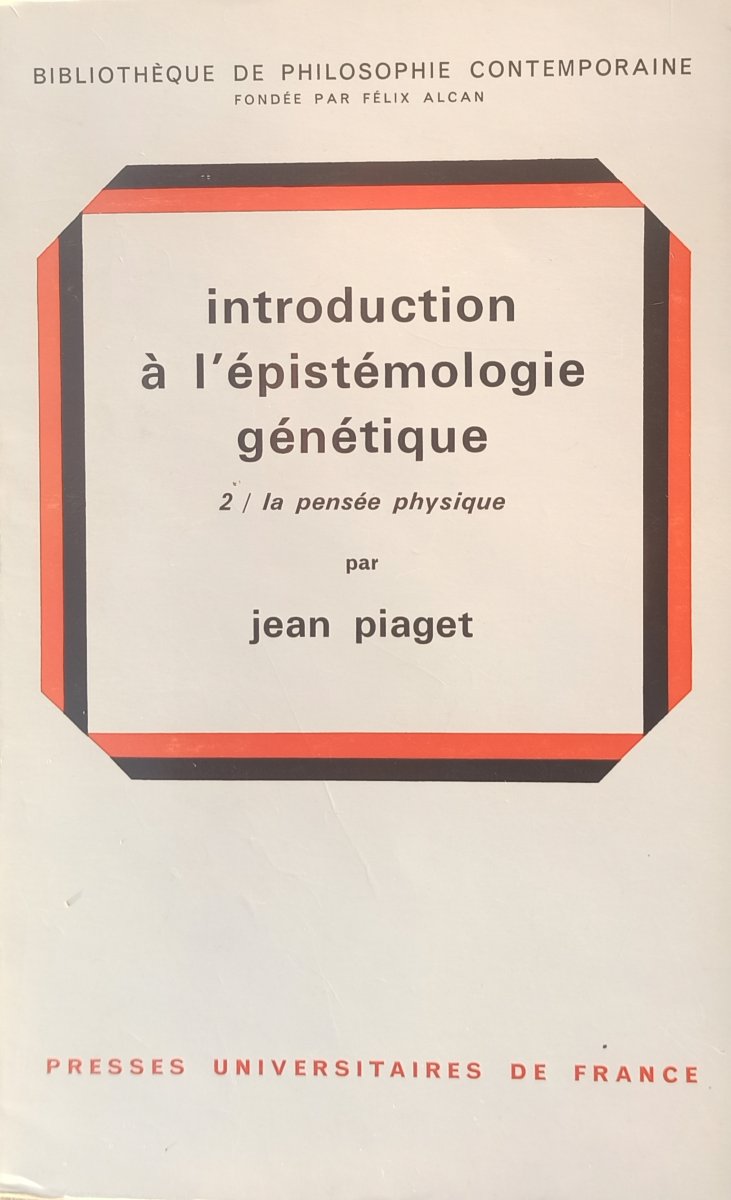 BIBLIOTHÈQUE DE PHILOSOPHIE CONTEMPORAINE
FONDÉE PAR FÉLIX ALCAN

introduction
à l'épistémologie
génétique

2 / la pensée physique

par

jean piaget

PRESSES UNIVERSITAIRES DE FRANCE